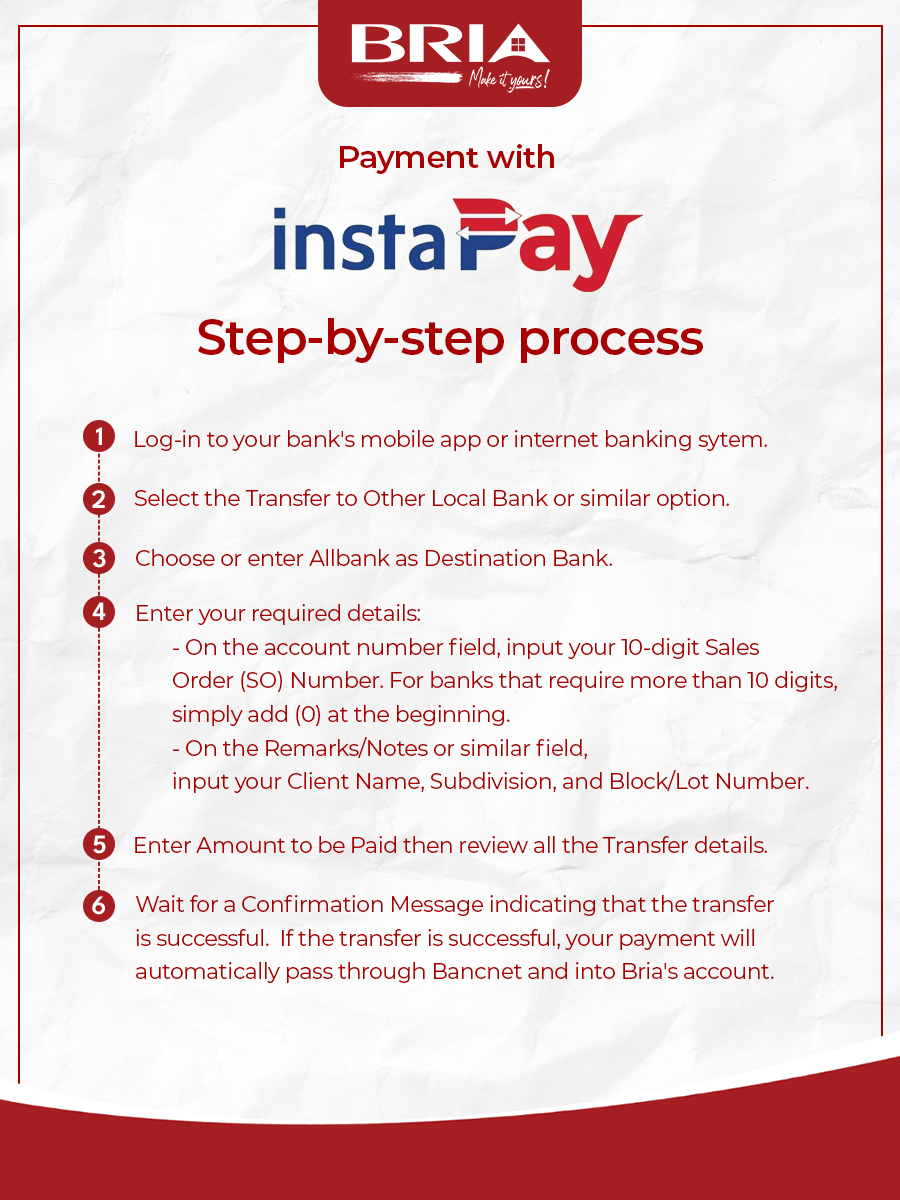 BRIA
Make it yours!

Payment with

instaPay

Step-by-step process

1 Log-in to your bank's mobile app or internet banking sytem.

2 Select the Transfer to Other Local Bank or similar option.

3 Choose or enter Allbank as Destination Bank.

4 Enter your required details:
- On the account number field, input your 10-digit Sales Order (SO) Number. For banks that require more than 10 digits, simply add (0) at the beginning.
- On the Remarks/Notes or similar field, input your Client Name, Subdivision, and Block/Lot Number.

5 Enter Amount to be Paid then review all the Transfer details.

6 Wait for a Confirmation Message indicating that the transfer is successful. If the transfer is successful, your payment will automatically pass through Bancnet and into Bria's account.